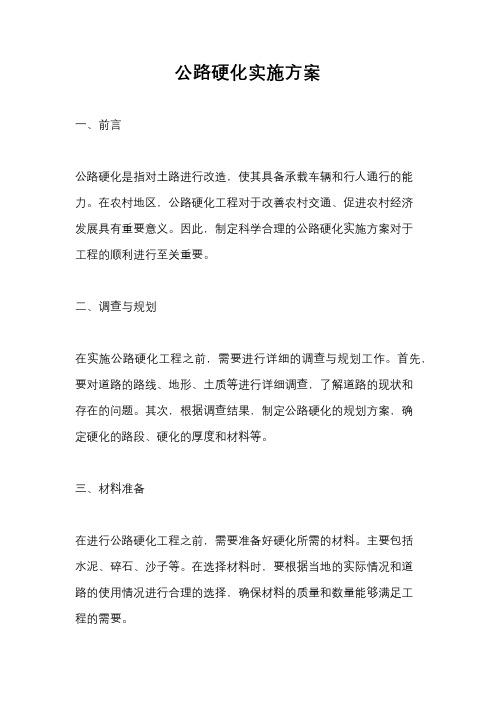 公路硬化实施方案

一、前言

公路硬化是指对土路进行改造，使其具备承载车辆和行人通行的能力。在农村地区，公路硬化工程对于改善农村交通、促进农村经济发展具有重要意义。因此，制定科学合理的公路硬化实施方案对于工程的顺利进行至关重要。

二、调查与规划

在实施公路硬化工程之前，需要进行详细的调查与规划工作。首先，要对道路的路线、地形、土质等进行详细调查，了解道路的现状和存在的问题。其次，根据调查结果，制定公路硬化的规划方案，确定硬化的路段、硬化的厚度和材料等。

三、材料准备

在进行公路硬化工程之前，需要准备好硬化所需的材料。主要包括水泥、碎石、沙子等。在选择材料时，要根据当地的实际情况和道路的使用情况进行合理的选择，确保材料的质量和数量能够满足工程的需要。